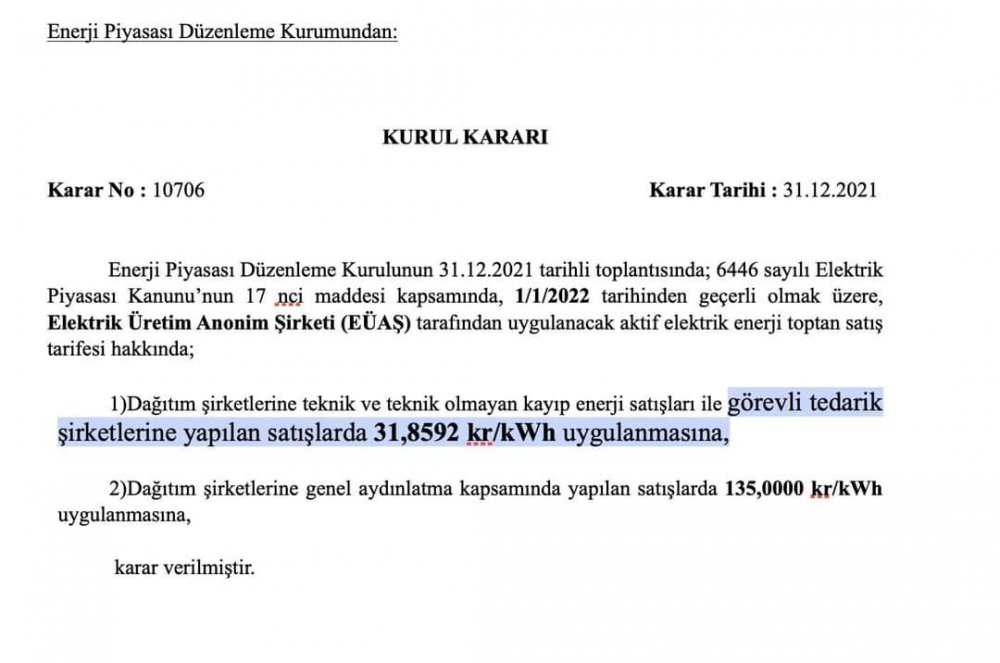 Enerji Piyasası Düzenleme Kurumundan:

KURUL KARARI

Karar No : 10706 Karar Tarihi : 31.12.2021

Enerji Piyasası Düzenleme Kurulunun 31.12.2021 tarihli toplantısında; 6446 sayılı Elektrik Piyasası Kanunu'nun 17 nci maddesi kapsamında, 1/1/2022 tarihinden geçerli olmak üzere, Elektrik Üretim Anonim Şirketi (EÜAŞ) tarafından uygulanacak aktif elektrik enerji toptan satış tarifesi hakkında;

1)Dağıtım şirketlerine teknik ve teknik olmayan kayıp enerji satışları ile görevli tedarik şirketlerine yapılan satışlarda 31,8592 kr/kWh uygulanmasına,

2)Dağıtım şirketlerine genel aydınlatma kapsamında yapılan satışlarda 135,0000 kr/kWh uygulanmasına,

karar verilmiştir.